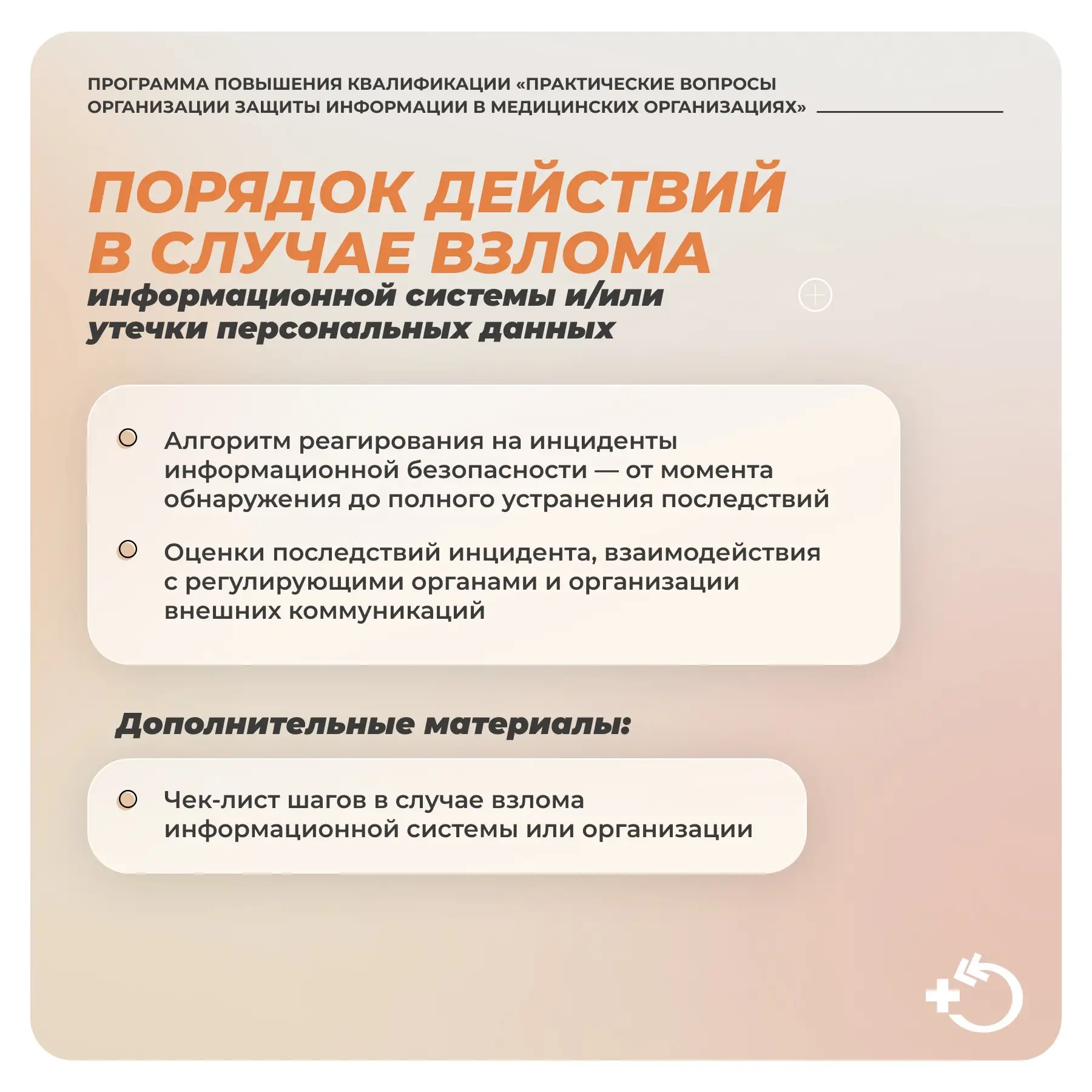 ПРОГРАММА ПОВЫШЕНИЯ КВАЛИФИКАЦИИ «ПРАКТИЧЕСКИЕ ВОПРОСЫ ОРГАНИЗАЦИИ ЗАЩИТЫ ИНФОРМАЦИИ В МЕДИЦИНСКИХ ОРГАНИЗАЦИЯХ»

ПОРЯДОК ДЕЙСТВИЙ В СЛУЧАЕ ВЗЛОМА

информационной системы и/или утечки персональных данных

Алгоритм реагирования на инциденты информационной безопасности — от момента обнаружения до полного устранения последствий

Оценки последствий инцидента, взаимодействия с регулирующими органами и организации внешних коммуникаций

Дополнительные материалы:

Чек-лист шагов в случае взлома информационной системы или организации